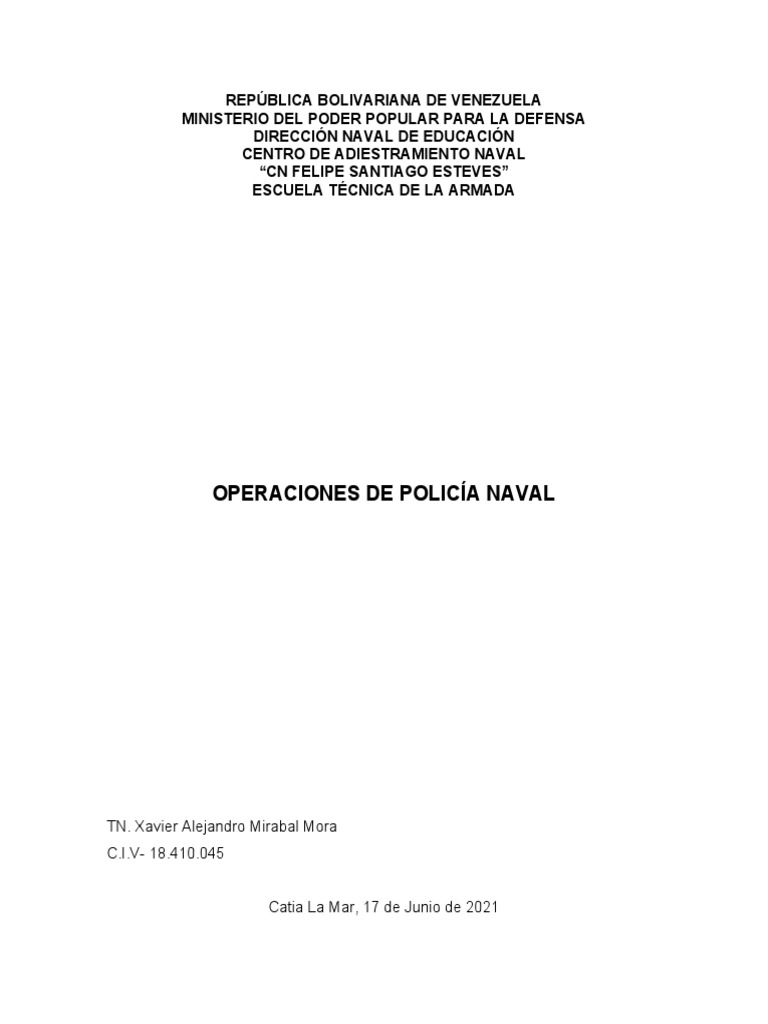 REPÚBLICA BOLIVARIANA DE VENEZUELA
MINISTERIO DEL PODER POPULAR PARA LA DEFENSA
DIRECCIÓN NAVAL DE EDUCACIÓN
CENTRO DE ADIESTRAMIENTO NAVAL
"CN FELIPE SANTIAGO ESTEVES"
ESCUELA TÉCNICA DE LA ARMADA

OPERACIONES DE POLICÍA NAVAL

TN. Xavier Alejandro Mirabal Mora
C.I.V- 18.410.045

Catia La Mar, 17 de Junio de 2021